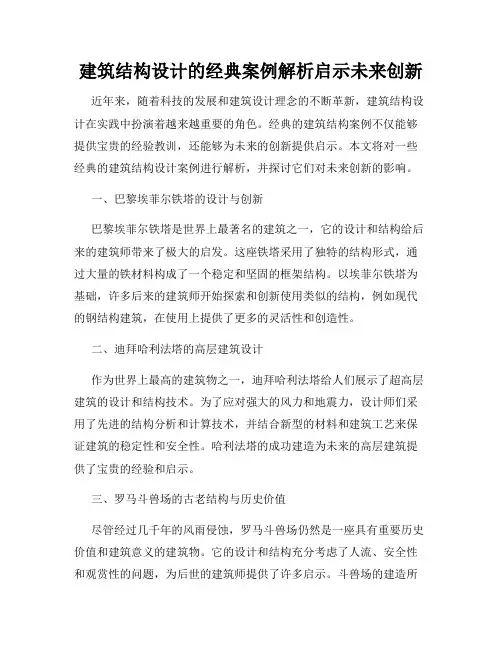 建筑结构设计的经典案例解析启示未来创新

近年来，随着科技的发展和建筑设计理念的不断革新，建筑结构设计在实践中扮演着越来越重要的角色。经典的建筑结构案例不仅能够提供宝贵的经验教训，还能够为未来的创新提供启示。本文将对一些经典的建筑结构设计案例进行解析，并探讨它们对未来创新的影响。

一、巴黎埃菲尔铁塔的设计与创新

巴黎埃菲尔铁塔是世界上最著名的建筑之一，它的设计和结构给后来的建筑师带来了极大的启发。这座铁塔采用了独特的结构形式，通过大量的铁材料构成了一个稳定和坚固的框架结构。以埃菲尔铁塔为基础，许多后来的建筑师开始探索和创新使用类似的结构，例如现代的钢结构建筑，在使用上提供了更多的灵活性和创造性。

二、迪拜哈利法塔的高层建筑设计

作为世界上最高的建筑物之一，迪拜哈利法塔给人们展示了超高层建筑的设计和结构技术。为了应对强大的风力和地震力，设计师们采用了先进的结构分析和计算技术，并结合新型的材料和建筑工艺来保证建筑的稳定性和安全性。哈利法塔的成功建造为未来的高层建筑提供了宝贵的经验和启示。

三、罗马斗兽场的古老结构与历史价值

尽管经过几千年的风雨侵蚀，罗马斗兽场仍然是一座具有重要历史价值和建筑意义的建筑物。它的设计和结构充分考虑了人流、安全性和观赏性的问题，为后世的建筑师提供了许多启示。斗兽场的建造所